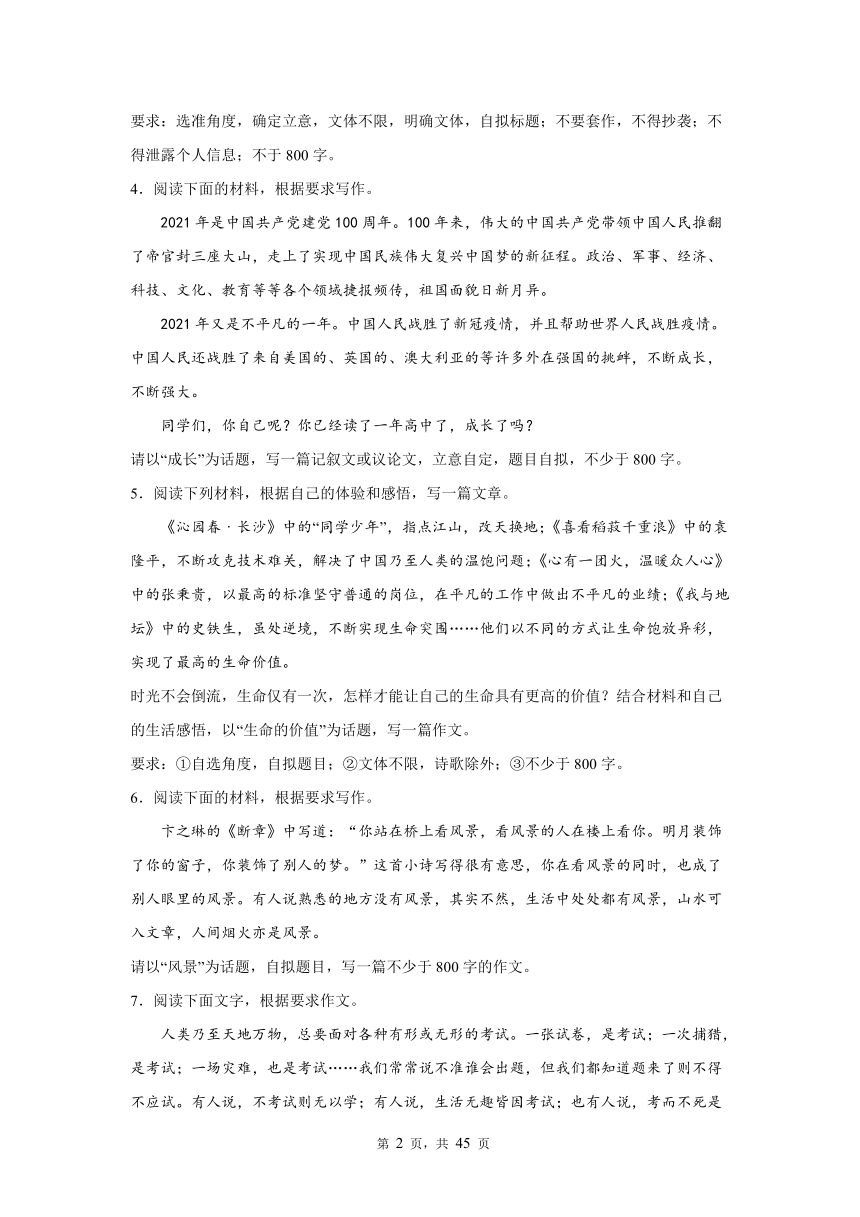 要求：选准角度，确定立意，文体不限，明确文体，自拟标题；不要套作，不得抄袭；不得泄露个人信息；不于 800 字。

4．阅读下面的材料，根据要求写作。

2021 年是中国共产党建党 100 周年。100 年来，伟大的中国共产党带领中国人民推翻了帝官封三座大山，走上了实现中国民族伟大复兴中国梦的新征程。政治、军事、经济、科技、文化、教育等等各个领域捷报频传，祖国面貌日新月异。

2021 年又是不平凡的一年。中国人民战胜了新冠疫情，并且帮助世界人民战胜疫情。中国人民还战胜了来自美国的、英国的、澳大利亚的等许多外在强国的挑衅，不断成长，不断强大。

同学们，你自己呢？你已经读了一年高中了，成长了吗？

请以“成长”为话题，写一篇记叙文或议论文，立意自定，题目自拟，不少于 800 字。

5．阅读下列材料，根据自己的体验和感悟，写一篇文章。

《沁园春 · 长沙》中的“同学少年”，指点江山，改天换地；《喜看稻菽千重浪》中的袁隆平，不断攻克技术难关，解决了中国乃至人类的温饱问题；《心有一团火，温暖众人心》中的张秉贵，以最高的标准坚守普通的岗位，在平凡的工作中做出不平凡的业绩；《我与地坛》中的史铁生，虽处逆境，不断实现生命突围……他们以不同的方式让生命饱放异彩，实现了最高的生命价值。

时光不会倒流，生命仅有一次，怎样才能让自己的生命具有更高的价值？结合材料和自己的生活感悟，以“生命的价值”为话题，写一篇作文。

要求：①自选角度，自拟题目；②文体不限，诗歌除外；③不少于 800 字。

6．阅读下面的材料，根据要求写作。

卞之琳的《断章》中写道：“你站在桥上看风景，看风景的人在楼上看你。明月装饰了你的窗子，你装饰了别人的梦。”这首小诗写得很有意思，你在看风景的同时，也成了别人眼里的风景。有人说熟悉的地方没有风景，其实不然，生活中处处都有风景，山水可入文章，人间烟火亦是风景。

请以“风景”为话题，自拟题目，写一篇不少于 800 字的作文。

7．阅读下面文字，根据要求作文。

人类乃至天地万物，总要面对各种有形或无形的考试。一张试卷，是考试；一次捕猎，是考试；一场灾难，也是考试……我们常常说不准谁会出题，但我们都知道题来了则不得不应试。有人说，不考试则无以学；有人说，生活无趣皆因考试；也有人说，考而不死是

第 2 页，共 45 页